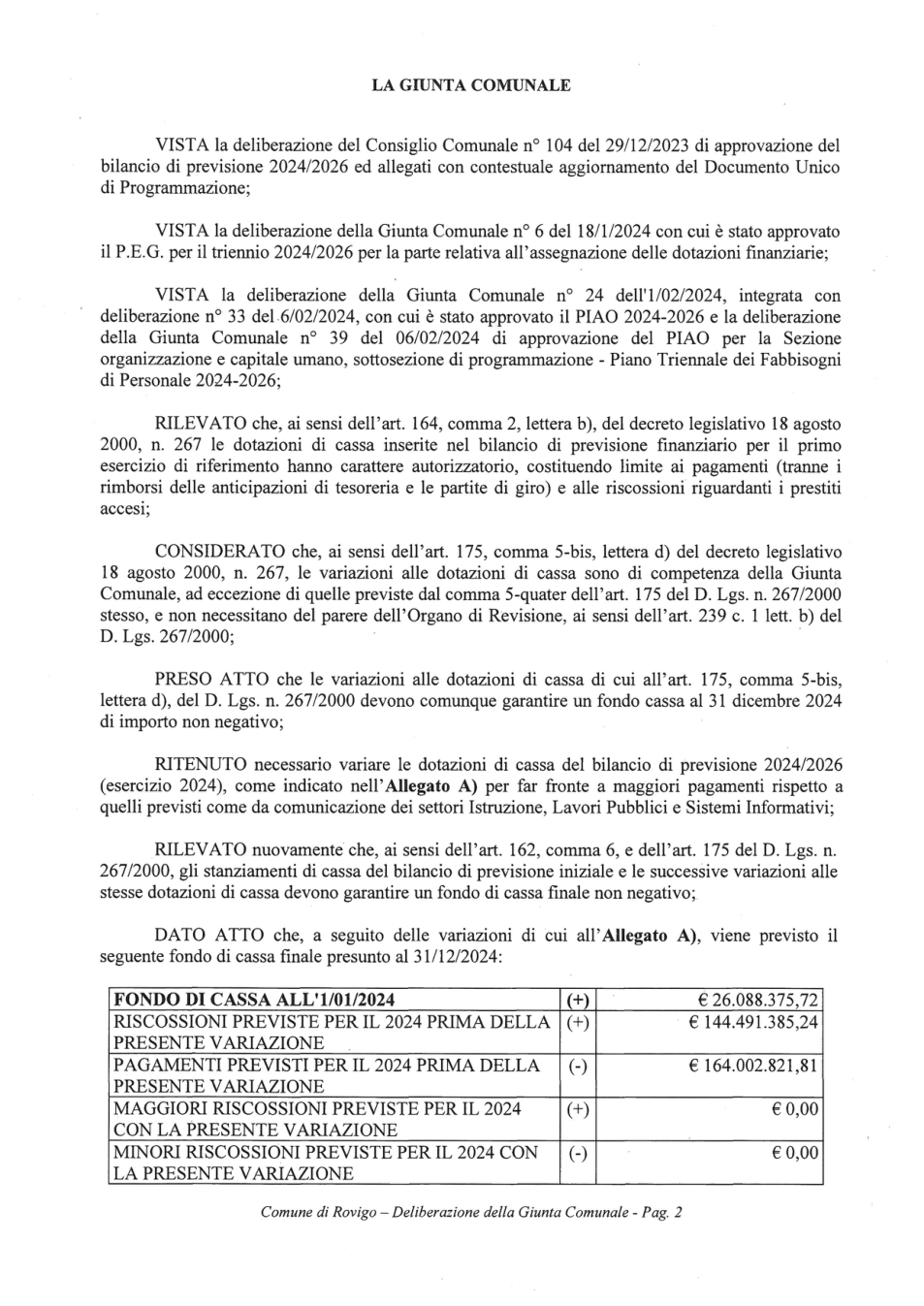 LA GIUNTA COMUNALE

VISTA la deliberazione del Consiglio Comunale n° 104 del 29/12/2023 di approvazione del bilancio di previsione 2024/2026 ed allegati con contestuale aggiornamento del Documento Unico di Programmazione;

VISTA la deliberazione della Giunta Comunale n° 6 del 18/1/2024 con cui è stato approvato il P.E.G. per il triennio 2024/2026 per la parte relativa all'assegnazione delle dotazioni finanziarie;

VISTA la deliberazione della Giunta Comunale n° 24 dell'1/02/2024, integrata con deliberazione n° 33 del 6/02/2024, con cui è stato approvato il PIAO 2024-2026 e la deliberazione della Giunta Comunale n° 39 del 06/02/2024 di approvazione del PIAO per la Sezione organizzazione e capitale umano, sottosezione di programmazione - Piano Triennale dei Fabbisogni di Personale 2024-2026;

RILEVATO che, ai sensi dell'art. 164, comma 2, lettera b), del decreto legislativo 18 agosto 2000, n. 267 le dotazioni di cassa inserite nel bilancio di previsione finanziario per il primo esercizio di riferimento hanno carattere autorizzatorio, costituendo limite ai pagamenti (tranne i rimborsi delle anticipazioni di tesoreria e le partite di giro) e alle riscossioni riguardanti i prestiti accesi;

CONSIDERATO che, ai sensi dell'art. 175, comma 5-bis, lettera d) del decreto legislativo 18 agosto 2000, n. 267, le variazioni alle dotazioni di cassa sono di competenza della Giunta Comunale, ad eccezione di quelle previste dal comma 5-quater dell'art. 175 del D. Lgs. n. 267/2000 stesso, e non necessitano del parere dell'Organo di Revisione, ai sensi dell'art. 239 c. 1 lett. b) del D. Lgs. 267/2000;

PRESO ATTO che le variazioni alle dotazioni di cassa di cui all'art. 175, comma 5-bis, lettera d), del D. Lgs. n. 267/2000 devono comunque garantire un fondo cassa al 31 dicembre 2024 di importo non negativo;

RITENUTO necessario variare le dotazioni di cassa del bilancio di previsione 2024/2026 (esercizio 2024), come indicato nell'Allegato A) per far fronte a maggiori pagamenti rispetto a quelli previsti come da comunicazione dei settori Istruzione, Lavori Pubblici e Sistemi Informativi;

RILEVATO nuovamente che, ai sensi dell'art. 162, comma 6, e dell'art. 175 del D. Lgs. n. 267/2000, gli stanziamenti di cassa del bilancio di previsione iniziale e le successive variazioni alle stesse dotazioni di cassa devono garantire un fondo di cassa finale non negativo;

DATO ATTO che, a seguito delle variazioni di cui all'Allegato A), viene previsto il seguente fondo di cassa finale presunto al 31/12/2024:

| FONDO DI CASSA ALL'1/01/2024 | (+) | € 26.088.375,72 |
|---|---|---|
| RISCOSSIONI PREVISTE PER IL 2024 PRIMA DELLA PRESENTE VARIAZIONE | (+) | € 144.491.385,24 |
| PAGAMENTI PREVISTI PER IL 2024 PRIMA DELLA PRESENTE VARIAZIONE | (-) | € 164.002.821,81 |
| MAGGIORI RISCOSSIONI PREVISTE PER IL 2024 CON LA PRESENTE VARIAZIONE | (+) | € 0,00 |
| MINORI RISCOSSIONI PREVISTE PER IL 2024 CON LA PRESENTE VARIAZIONE | (-) | € 0,00 |

Comune di Rovigo – Deliberazione della Giunta Comunale - Pag. 2